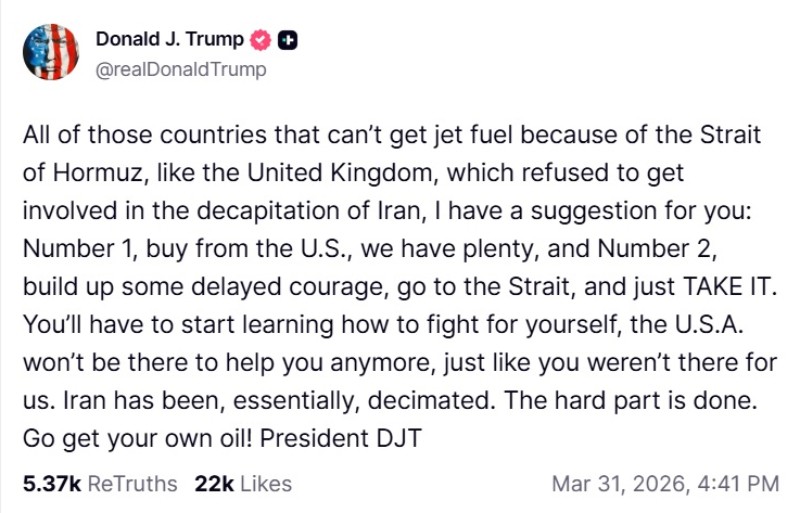 Donald J. Trump
@realDonaldTrump

All of those countries that can't get jet fuel because of the Strait of Hormuz, like the United Kingdom, which refused to get involved in the decapitation of Iran, I have a suggestion for you: Number 1, buy from the U.S., we have plenty, and Number 2, build up some delayed courage, go to the Strait, and just TAKE IT. You'll have to start learning how to fight for yourself, the U.S.A. won't be there to help you anymore, just like you weren't there for us. Iran has been, essentially, decimated. The hard part is done. Go get your own oil! President DJT

5.37k ReTruths 22k Likes Mar 31, 2026, 4:41 PM